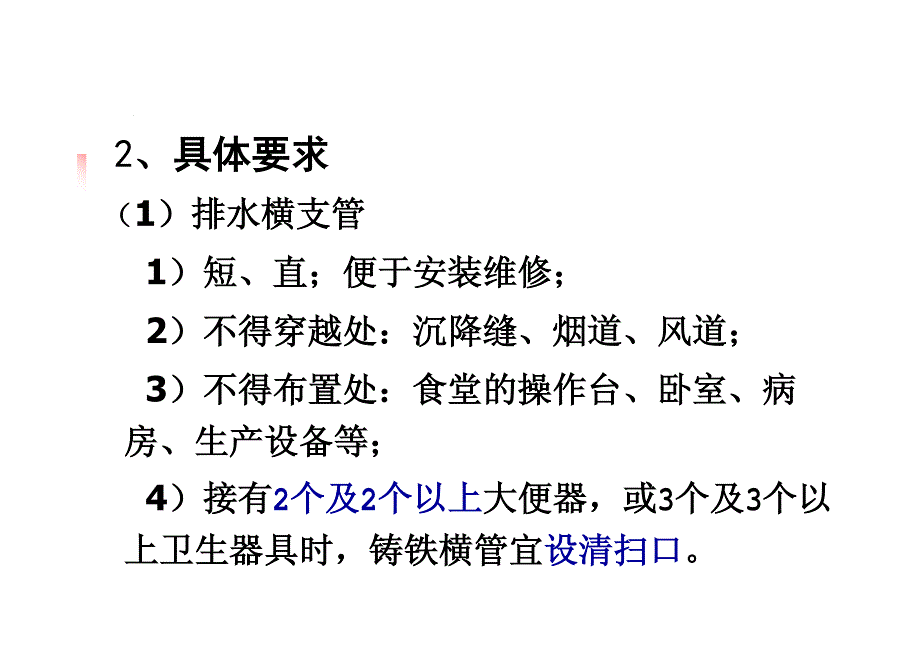 2、具体要求

（1）排水横支管

1）短、直；便于安装维修；

2）不得穿越处：沉降缝、烟道、风道；

3）不得布置处：食堂的操作台、卧室、病房、生产设备等；

4）接有2个及2个以上大便器，或3个及3个以上卫生器具时，铸铁横管宜设清扫口。